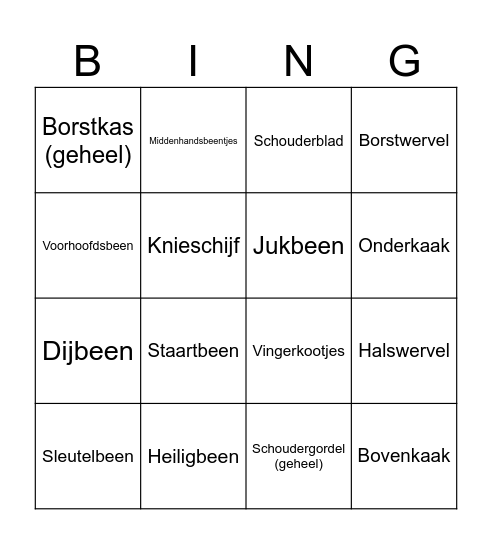 | B | I | N | G |
|---|---|---|---|
| Borstkas (geheel) | Middenhandsbeentjes | Schouderblad | Borstwervel |
| Voorhoofdsbeen | Knieschijf | Jukbeen | Onderkaak |
| Dijbeen | Staartbeen | Vingerkootjes | Halswervel |
| Sleutelbeen | Heiligbeen | Schoudergordel (geheel) | Bovenkaak |